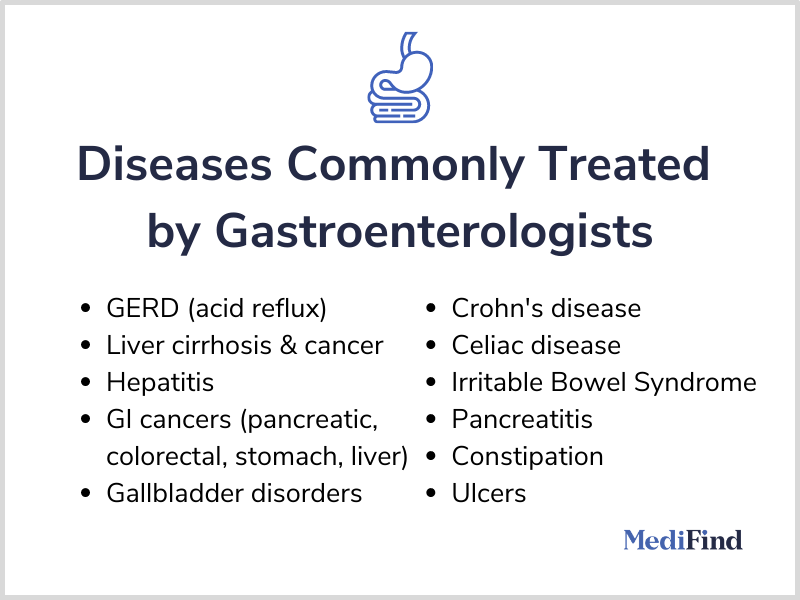 Diseases Commonly Treated by Gastroenterologists

- GERD (acid reflux)
- Liver cirrhosis & cancer
- Hepatitis
- GI cancers (pancreatic, colorectal, stomach, liver)
- Gallbladder disorders

- Crohn's disease
- Celiac disease
- Irritable Bowel Syndrome
- Pancreatitis
- Constipation
- Ulcers

MediFind